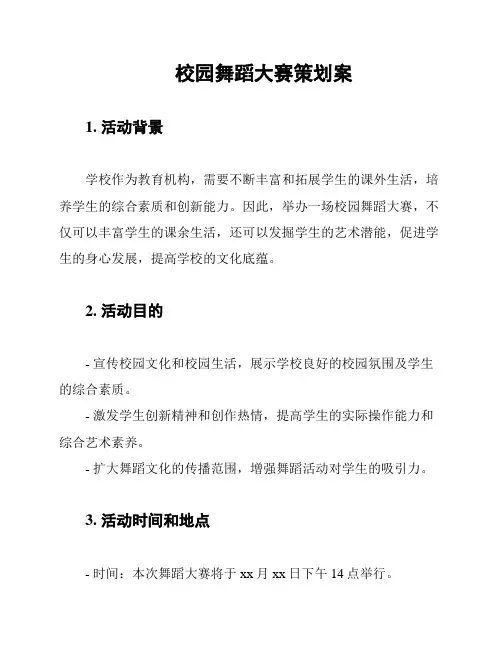 校园舞蹈大赛策划案

1. 活动背景

学校作为教育机构，需要不断丰富和拓展学生的课外生活，培养学生的综合素质和创新能力。因此，举办一场校园舞蹈大赛，不仅可以丰富学生的课余生活，还可以发掘学生的艺术潜能，促进学生的身心发展，提高学校的文化底蕴。

2. 活动目的

- 宣传校园文化和校园生活，展示学校良好的校园氛围及学生的综合素质。
- 激发学生创新精神和创作热情，提高学生的实际操作能力和综合艺术素养。
- 扩大舞蹈文化的传播范围，增强舞蹈活动对学生的吸引力。

3. 活动时间和地点

- 时间：本次舞蹈大赛将于 xx 月 xx 日下午 14 点举行。